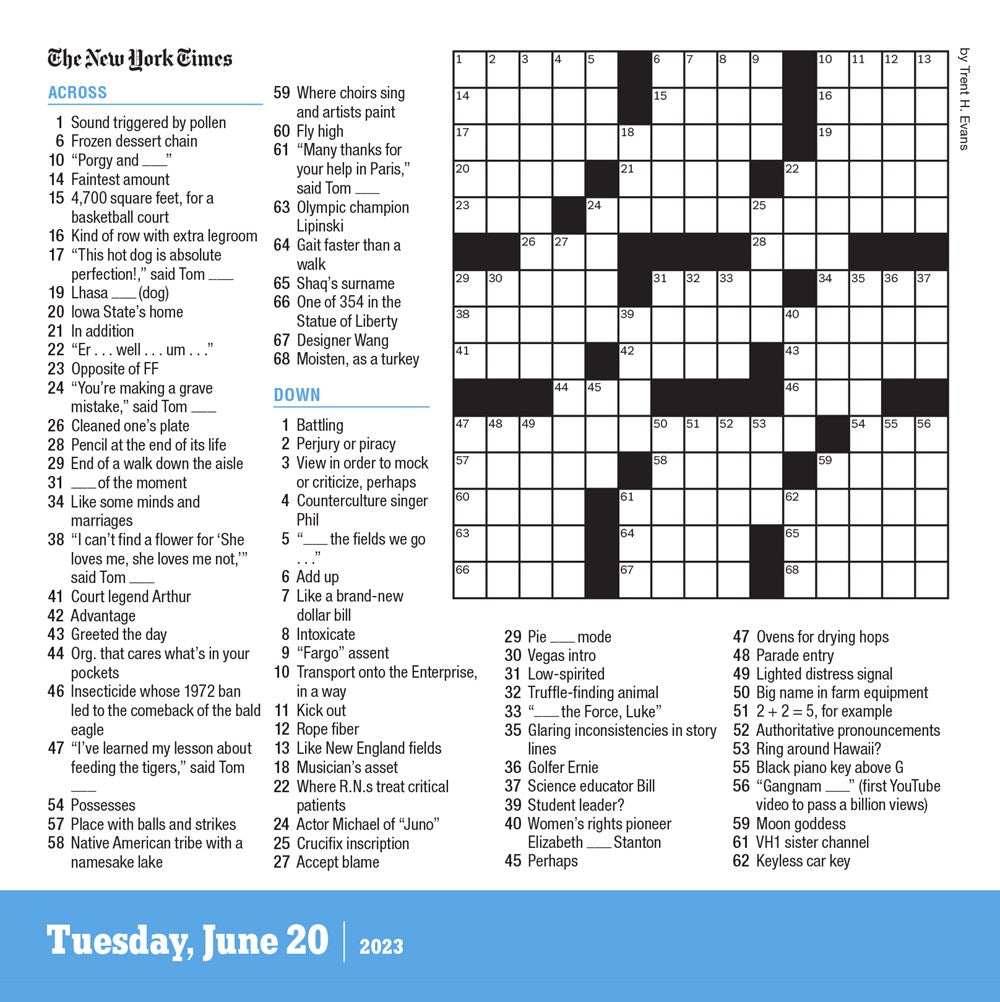 The New York Times

ACROSS
1 Sound triggered by pollen
6 Frozen dessert chain
10 "Porgy and ___"
14 Faintest amount
15 4,700 square feet, for a basketball court
16 Kind of row with extra legroom
17 "This hot dog is absolute perfection!," said Tom ___
19 Lhasa ___ (dog)
20 Iowa State's home
21 In addition
22 "Er . . . well . . . um . . ."
23 Opposite of FF
24 "You're making a grave mistake," said Tom ___
26 Cleaned one's plate
28 Pencil at the end of its life
29 End of a walk down the aisle
31 ___ of the moment
34 Like some minds and marriages
38 "I can't find a flower for 'She loves me, she loves me not,'" said Tom ___
41 Court legend Arthur
42 Advantage
43 Greeted the day
44 Org. that cares what's in your pockets
46 Insecticide whose 1972 ban led to the comeback of the bald eagle
47 "I've learned my lesson about feeding the tigers," said Tom ___
54 Possesses
57 Place with balls and strikes
58 Native American tribe with a namesake lake
59 Where choirs sing and artists paint
60 Fly high
61 "Many thanks for your help in Paris," said Tom ___
63 Olympic champion Lipinski
64 Gait faster than a walk
65 Shaq's surname
66 One of 354 in the Statue of Liberty
67 Designer Wang
68 Moisten, as a turkey

DOWN
1 Battling
2 Perjury or piracy
3 View in order to mock or criticize, perhaps
4 Counterculture singer Phil
5 "___ the fields we go . . ."
6 Add up
7 Like a brand-new dollar bill
8 Intoxicate
9 "Fargo" assent
10 Transport onto the Enterprise, in a way
11 Kick out
12 Rope fiber
13 Like New England fields
18 Musician's asset
22 Where R.N.s treat critical patients
24 Actor Michael of "Juno"
25 Crucifix inscription
27 Accept blame
29 Pie ___ mode
30 Vegas intro
31 Low-spirited
32 Truffle-finding animal
33 "___ the Force, Luke"
35 Glaring inconsistencies in story lines
36 Golfer Ernie
37 Science educator Bill
39 Student leader?
40 Women's rights pioneer Elizabeth ___ Stanton
45 Perhaps
47 Ovens for drying hops
48 Parade entry
49 Lighted distress signal
50 Big name in farm equipment
51 2 + 2 = 5, for example
52 Authoritative pronouncements
53 Ring around Hawaii?
55 Black piano key above G
56 "Gangnam ___" (first YouTube video to pass a billion views)
59 Moon goddess
61 VH1 sister channel
62 Keyless car key

1 2 3 4 5 6 7 8 9 10 11 12 13 14 15 16 17 18 19 20 21 22 23 24 25 26 27 28 29 30 31 32 33 34 35 36 37 38 39 40 41 42 43 44 45 46 47 48 49 50 51 52 53 54 55 56 57 58 59 60 61 62 63 64 65 66 67 68

by Trent H. Evans

Tuesday, June 20 | 2023